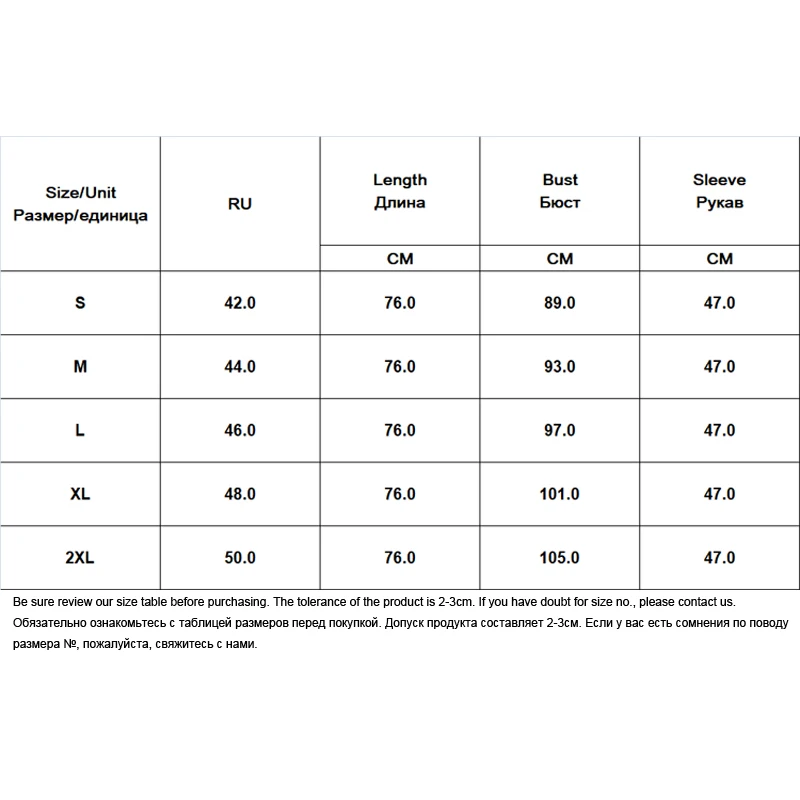 | Size/Unit Размер/единица | RU | Length Длина | Bust Бюст | Sleeve Рукав |
|---|---|---|---|---|
| | | CM | CM | CM |
| S | 42.0 | 76.0 | 89.0 | 47.0 |
| M | 44.0 | 76.0 | 93.0 | 47.0 |
| L | 46.0 | 76.0 | 97.0 | 47.0 |
| XL | 48.0 | 76.0 | 101.0 | 47.0 |
| 2XL | 50.0 | 76.0 | 105.0 | 47.0 |

Be sure review our size table before purchasing. The tolerance of the product is 2-3cm. If you have doubt for size no., please contact us.
Обязательно ознакомьтесь с таблицей размеров перед покупкой. Допуск продукта составляет 2-3см. Если у вас есть сомнения по поводу размера №, пожалуйста, свяжитесь с нами.